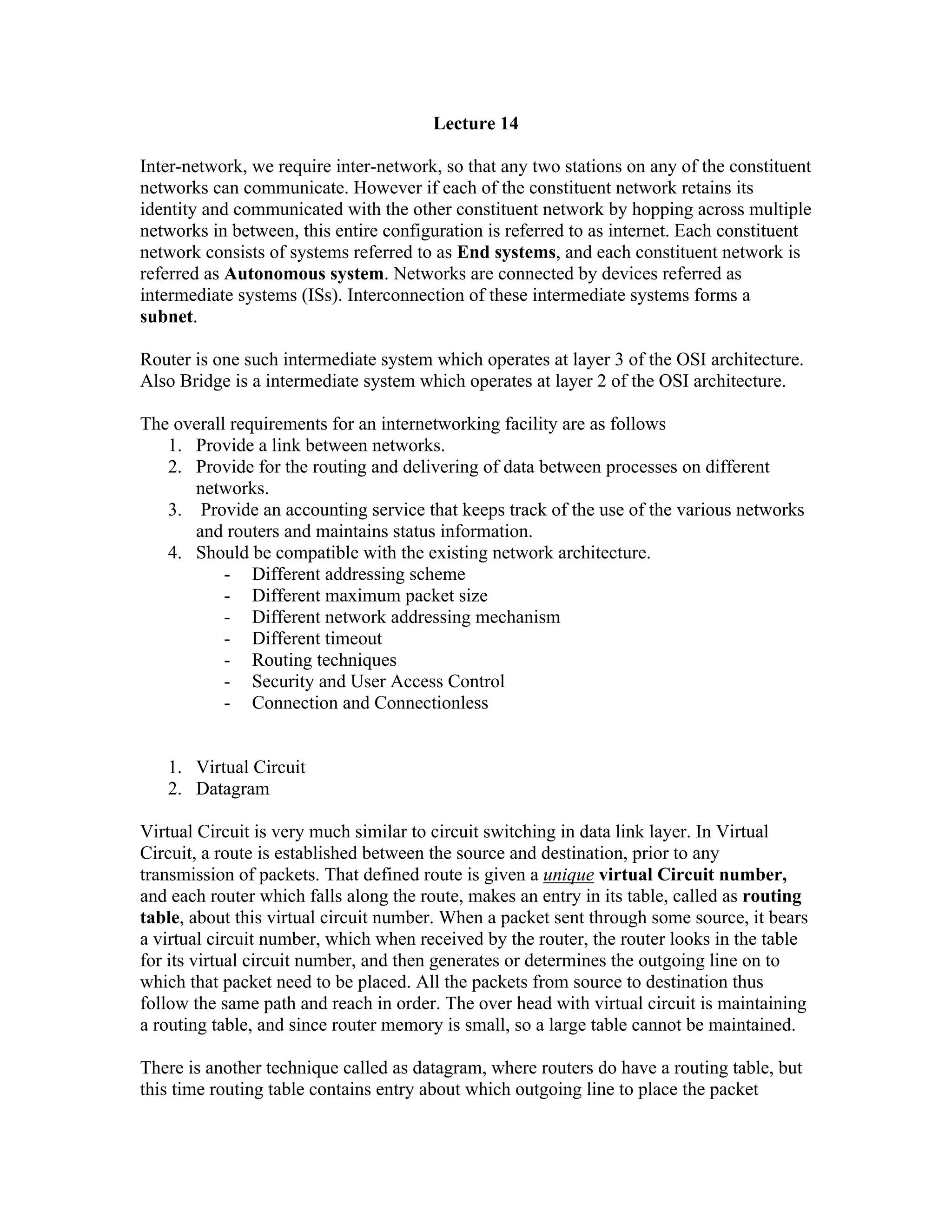 Lecture 14

Inter-network, we require inter-network, so that any two stations on any of the constituent networks can communicate. However if each of the constituent network retains its identity and communicated with the other constituent network by hopping across multiple networks in between, this entire configuration is referred to as internet. Each constituent network consists of systems referred to as End systems, and each constituent network is referred as Autonomous system. Networks are connected by devices referred as intermediate systems (ISs). Interconnection of these intermediate systems forms a subnet.

Router is one such intermediate system which operates at layer 3 of the OSI architecture. Also Bridge is a intermediate system which operates at layer 2 of the OSI architecture.

The overall requirements for an internetworking facility are as follows
1. Provide a link between networks.
2. Provide for the routing and delivering of data between processes on different networks.
3. Provide an accounting service that keeps track of the use of the various networks and routers and maintains status information.
4. Should be compatible with the existing network architecture.
- Different addressing scheme
- Different maximum packet size
- Different network addressing mechanism
- Different timeout
- Routing techniques
- Security and User Access Control
- Connection and Connectionless

1. Virtual Circuit
2. Datagram

Virtual Circuit is very much similar to circuit switching in data link layer. In Virtual Circuit, a route is established between the source and destination, prior to any transmission of packets. That defined route is given a unique virtual Circuit number, and each router which falls along the route, makes an entry in its table, called as routing table, about this virtual circuit number. When a packet sent through some source, it bears a virtual circuit number, which when received by the router, the router looks in the table for its virtual circuit number, and then generates or determines the outgoing line on to which that packet need to be placed. All the packets from source to destination thus follow the same path and reach in order. The over head with virtual circuit is maintaining a routing table, and since router memory is small, so a large table cannot be maintained.

There is another technique called as datagram, where routers do have a routing table, but this time routing table contains entry about which outgoing line to place the packet